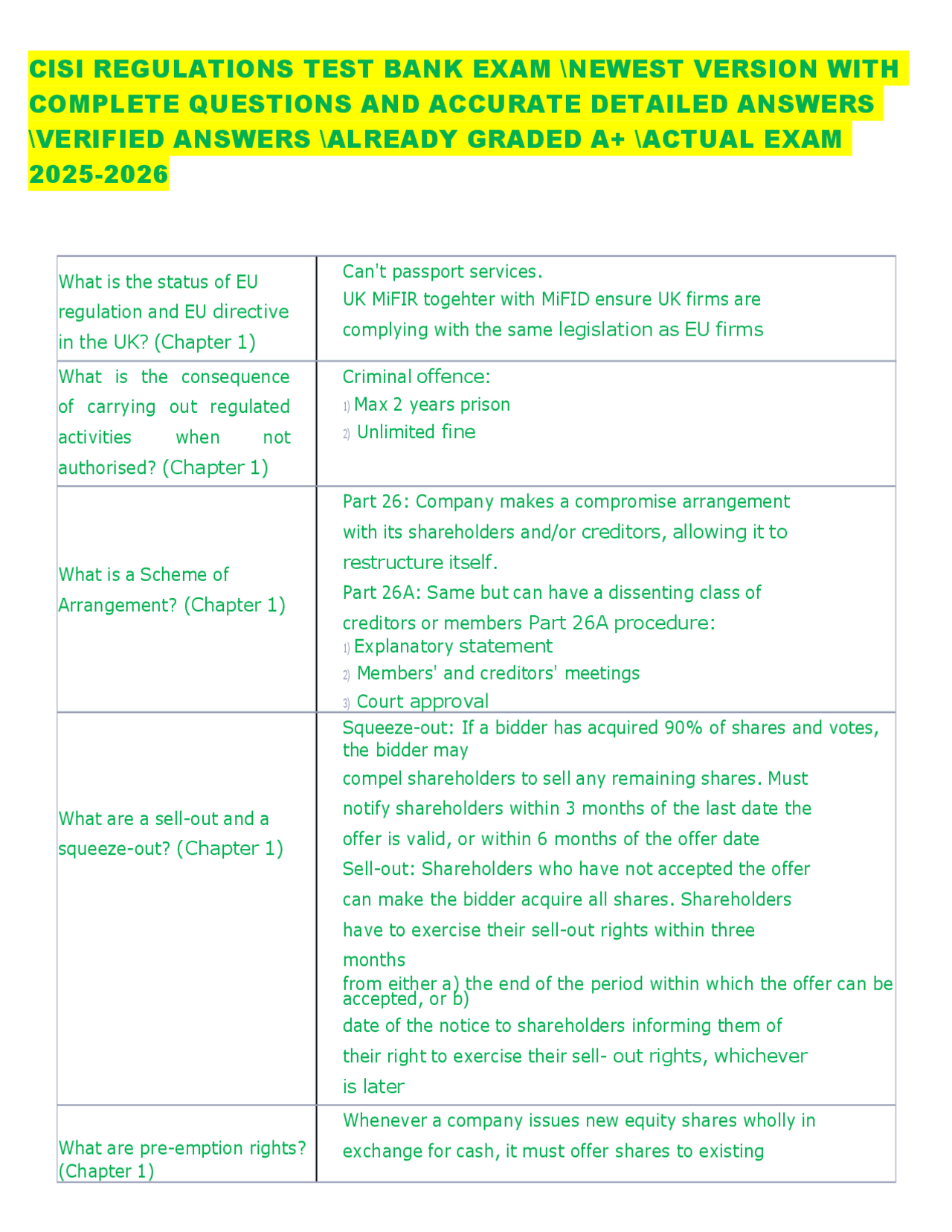 CISI REGULATIONS TEST BANK EXAM \NEWEST VERSION WITH COMPLETE QUESTIONS AND ACCURATE DETAILED ANSWERS \VERIFIED ANSWERS \ALREADY GRADED A+ \ACTUAL EXAM 2025-2026

| | |
|---|---|
| What is the status of EU regulation and EU directive in the UK? (Chapter 1) | Can't passport services. UK MiFIR togehter with MiFID ensure UK firms are complying with the same legislation as EU firms |
| What is the consequence of carrying out regulated activities when not authorised? (Chapter 1) | Criminal offence: 1) Max 2 years prison 2) Unlimited fine |
| What is a Scheme of Arrangement? (Chapter 1) | Part 26: Company makes a compromise arrangement with its shareholders and/or creditors, allowing it to restructure itself. Part 26A: Same but can have a dissenting class of creditors or members Part 26A procedure: 1) Explanatory statement 2) Members' and creditors' meetings 3) Court approval |
| What are a sell-out and a squeeze-out? (Chapter 1) | Squeeze-out: If a bidder has acquired 90% of shares and votes, the bidder may compel shareholders to sell any remaining shares. Must notify shareholders within 3 months of the last date the offer is valid, or within 6 months of the offer date Sell-out: Shareholders who have not accepted the offer can make the bidder acquire all shares. Shareholders have to exercise their sell-out rights within three months from either a) the end of the period within which the offer can be accepted, or b) date of the notice to shareholders informing them of their right to exercise their sell- out rights, whichever is later |
| What are pre-emption rights? (Chapter 1) | Whenever a company issues new equity shares wholly in exchange for cash, it must offer shares to existing |